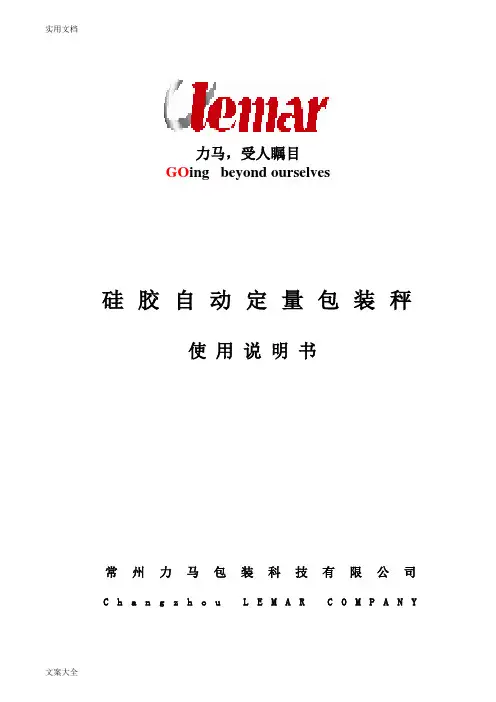 实用文档

Lemar

力马，受人瞩目

GOing beyond ourselves

硅胶自动定量包装秤

使用说明书

常州力马包装科技有限公司

Changzhou LEMAR COMPANY

文案大全